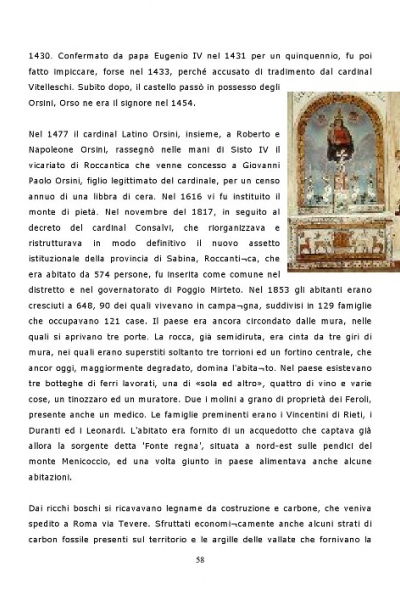 1430. Confermato da papa Eugenio IV nel 1431 per un quinquennio, fu poi fatto impiccare, forse nel 1433, perché accusato di tradimento dal cardinal Vitelleschi. Subito dopo, il castello passò in possesso degli Orsini, Orso ne era il signore nel 1454.

Nel 1477 il cardinal Latino Orsini, insieme, a Roberto e Napoleone Orsini, rassegnò nelle mani di Sisto IV il vicariato di Roccantica che venne concesso a Giovanni Paolo Orsini, figlio legittimato del cardinale, per un censo annuo di una libbra di cera. Nel 1616 vi fu instituito il monte di pietà. Nel novembre del 1817, in seguito al decreto del cardinal Consalvi, che riorganizzava e ristrutturava in modo definitivo il nuovo assetto istituzionale della provincia di Sabina, Roccanti¬ca, che era abitato da 574 persone, fu inserita come comune nel distretto e nel governatorato di Poggio Mirteto. Nel 1853 gli abitanti erano cresciuti a 648, 90 dei quali vivevano in campa¬gna, suddivisi in 129 famiglie che occupavano 121 case. Il paese era ancora circondato dalle mura, nelle quali si aprivano tre porte. La rocca, già semidiruta, era cinta da tre giri di mura, nei quali erano superstiti soltanto tre torrioni ed un fortino centrale, che ancor oggi, maggiormente degradato, domina l'abita¬to. Nel paese esistevano tre botteghe di ferri lavorati, una di «sola ed altro», quattro di vino e varie cose, un tinozzaro ed un muratore. Due i molini a grano di proprietà dei Feroli, presente anche un medico. Le famiglie preminenti erano i Vincentini di Rieti, i Duranti ed i Leonardi. L'abitato era fornito di un acquedotto che captava già allora la sorgente detta 'Fonte regna', situata a nord-est sulle pendici del monte Menicoccio, ed una volta giunto in paese alimentava anche alcune abitazioni.

Dai ricchi boschi si ricavavano legname da costruzione e carbone, che veniva spedito a Roma via Tevere. Sfruttati economi¬camente anche alcuni strati di carbon fossile presenti sul territorio e le argille delle vallate che fornivano la

58